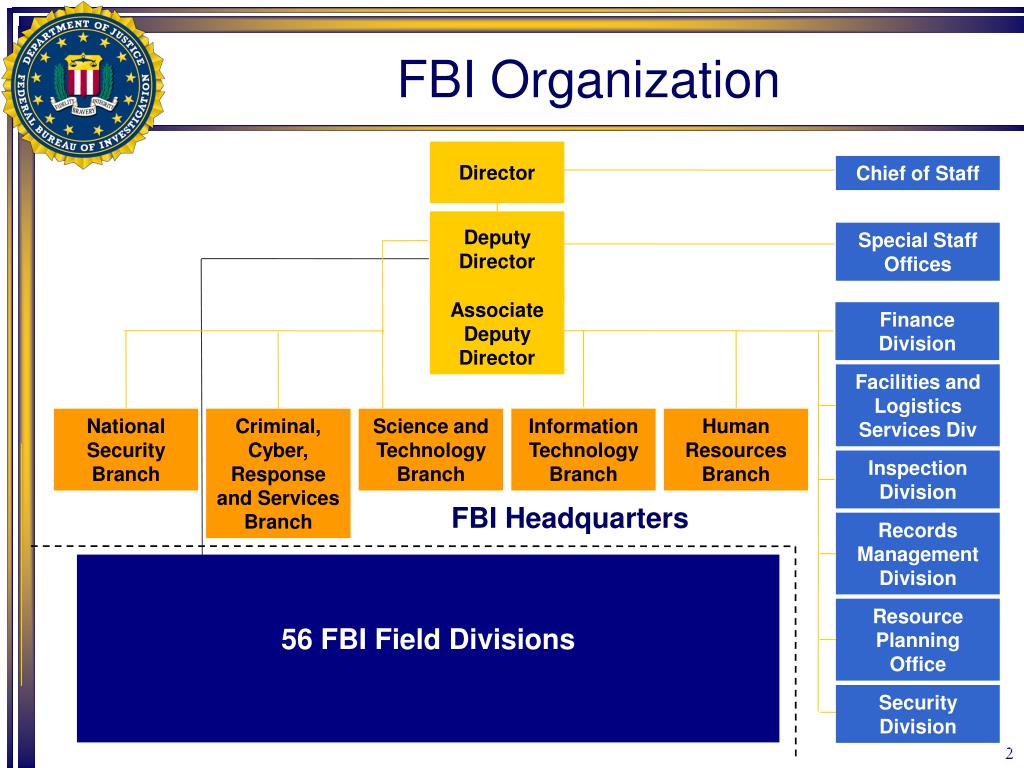 DEPARTMENT OF JUSTICE
FEDERAL BUREAU OF INVESTIGATION
FIDELITY BRAVERY INTEGRITY

FBI Organization

Director

Deputy Director

Associate Deputy Director

Chief of Staff

Special Staff Offices

Finance Division

Facilities and Logistics Services Div

Inspection Division

Records Management Division

Resource Planning Office

Security Division

National Security Branch

Criminal, Cyber, Response and Services Branch

Science and Technology Branch

Information Technology Branch

Human Resources Branch

FBI Headquarters

56 FBI Field Divisions

2